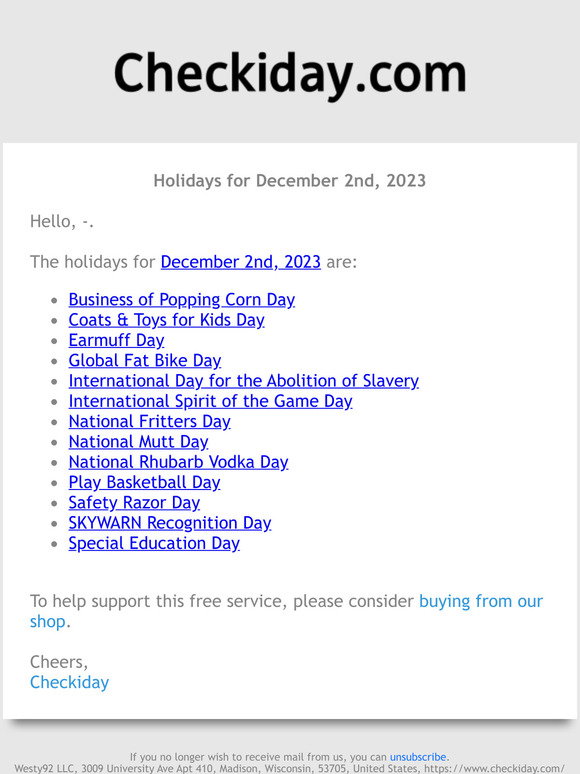 Checkiday.com

Holidays for December 2nd, 2023

Hello, -.

The holidays for December 2nd, 2023 are:

- Business of Popping Corn Day
- Coats & Toys for Kids Day
- Earmuff Day
- Global Fat Bike Day
- International Day for the Abolition of Slavery
- International Spirit of the Game Day
- National Fritters Day
- National Mutt Day
- National Rhubarb Vodka Day
- Play Basketball Day
- Safety Razor Day
- SKYWARN Recognition Day
- Special Education Day

To help support this free service, please consider buying from our shop.

Cheers,
Checkiday

If you no longer wish to receive mail from us, you can unsubscribe.
Westy92 LLC, 3009 University Ave Apt 410, Madison, Wisconsin, 53705, United States, https://www.checkiday.com/